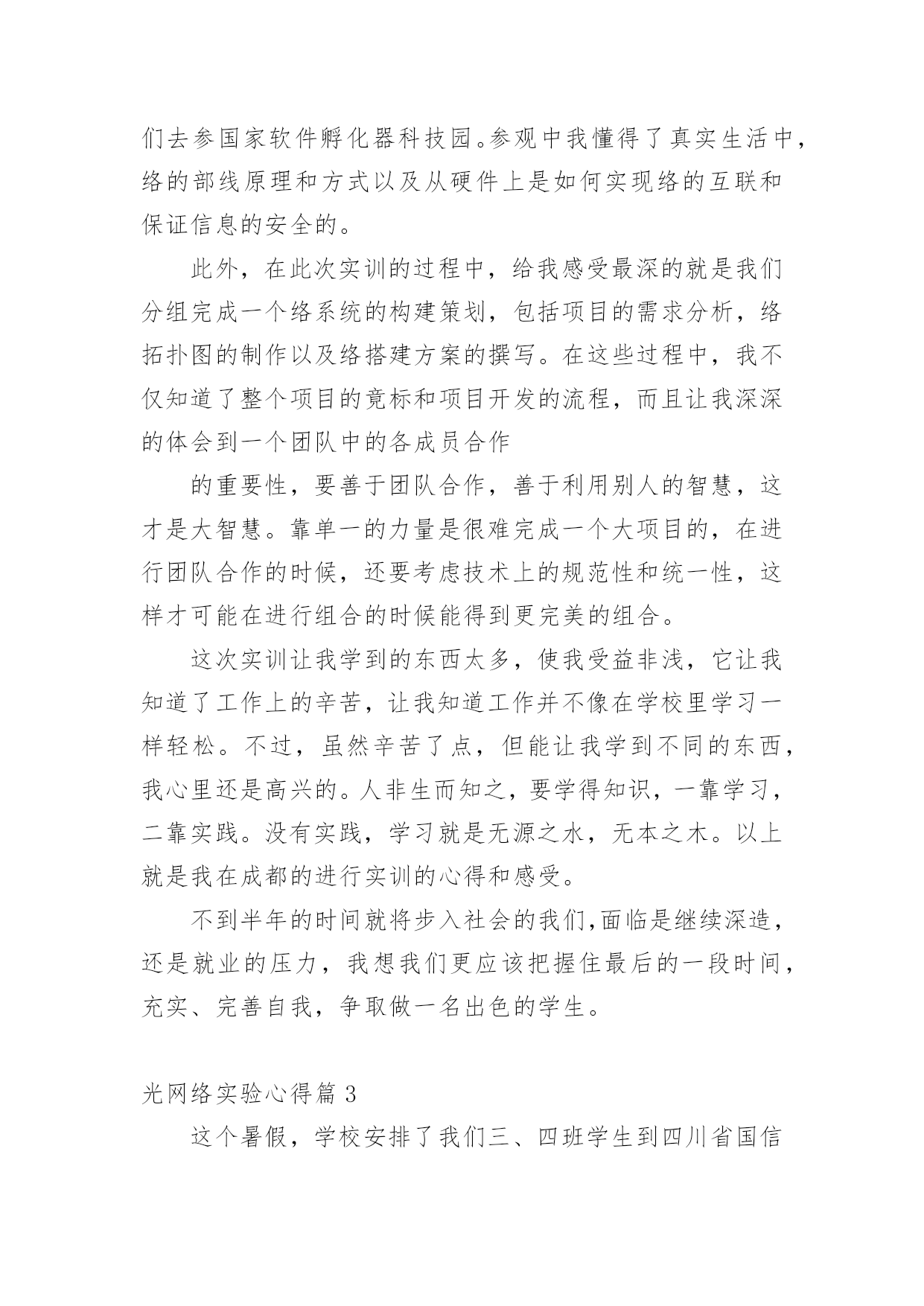 们去参国家软件孵化器科技园。参观中我懂得了真实生活中，络的部线原理和方式以及从硬件上是如何实现络的互联和保证信息的安全的。

此外，在此次实训的过程中，给我感受最深的就是我们分组完成一个络系统的构建策划，包括项目的需求分析，络拓扑图的制作以及络搭建方案的撰写。在这些过程中，我不仅知道了整个项目的竟标和项目开发的流程，而且让我深深的体会到一个团队中的各成员合作

的重要性，要善于团队合作，善于利用别人的智慧，这才是大智慧。靠单一的力量是很难完成一个大项目的，在进行团队合作的时候，还要考虑技术上的规范性和统一性，这样才可能在进行组合的时候能得到更完美的组合。

这次实训让我学到的东西太多，使我受益非浅，它让我知道了工作上的辛苦，让我知道工作并不像在学校里学习一样轻松。不过，虽然辛苦了点，但能让我学到不同的东西，我心里还是高兴的。人非生而知之，要学得知识，一靠学习，二靠实践。没有实践，学习就是无源之水，无本之木。以上就是我在成都的进行实训的心得和感受。

不到半年的时间就将步入社会的我们,面临是继续深造，还是就业的压力，我想我们更应该把握住最后的一段时间，充实、完善自我，争取做一名出色的学生。

光网络实验心得篇 3

这个暑假，学校安排了我们三、四班学生到四川省国信